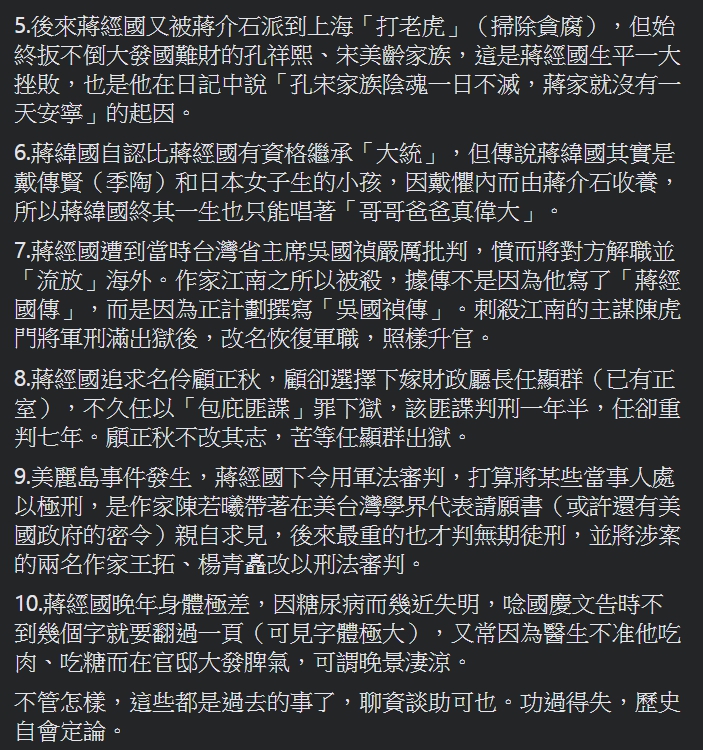 5.後來蔣經國又被蔣介石派到上海「打老虎」（掃除貪腐），但始終扳不倒大發國難財的孔祥熙、宋美齡家族，這是蔣經國生平一大挫敗，也是他在日記中說「孔宋家族陰魂一日不滅，蔣家就沒有一天安寧」的起因。

6.蔣緯國自認比蔣經國有資格繼承「大統」，但傳說蔣緯國其實是戴傳賢（季陶）和日本女子生的小孩，因戴懼內而由蔣介石收養，所以蔣緯國終其一生也只能唱著「哥哥爸爸真偉大」。

7.蔣經國遭到當時台灣省主席吳國禎嚴厲批判，憤而將對方解職並「流放」海外。作家江南之所以被殺，據傳不是因為他寫了「蔣經國傳」，而是因為正計劃撰寫「吳國禎傳」。刺殺江南的主謀陳虎門將軍刑滿出獄後，改名恢復軍職，照樣升官。

8.蔣經國追求名伶顧正秋，顧卻選擇下嫁財政廳長任顯群（已有正室），不久任以「包庇匪諜」罪下獄，該匪諜判刑一年半，任卻重判七年。顧正秋不改其志，苦等任顯群出獄。

9.美麗島事件發生，蔣經國下令用軍法審判，打算將某些當事人處以極刑，是作家陳若曦帶著在美台灣學界代表請願書（或許還有美國政府的密令）親自求見，後來最重的也才判無期徒刑，並將涉案的兩名作家王拓、楊青矗改以刑法審判。

10.蔣經國晚年身體極差，因糖尿病而幾近失明，唸國慶文告時不到幾個字就要翻過一頁（可見字體極大），又常因為醫生不准他吃肉、吃糖而在官邸大發脾氣，可謂晚景淒涼。

不管怎樣，這些都是過去的事了，聊資談助可也。功過得失，歷史自會定論。